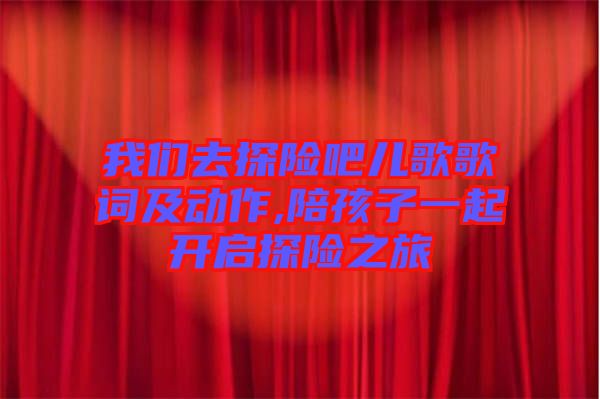 我们去探险吧儿歌歌词及动作,陪孩子一起开启探险之旅